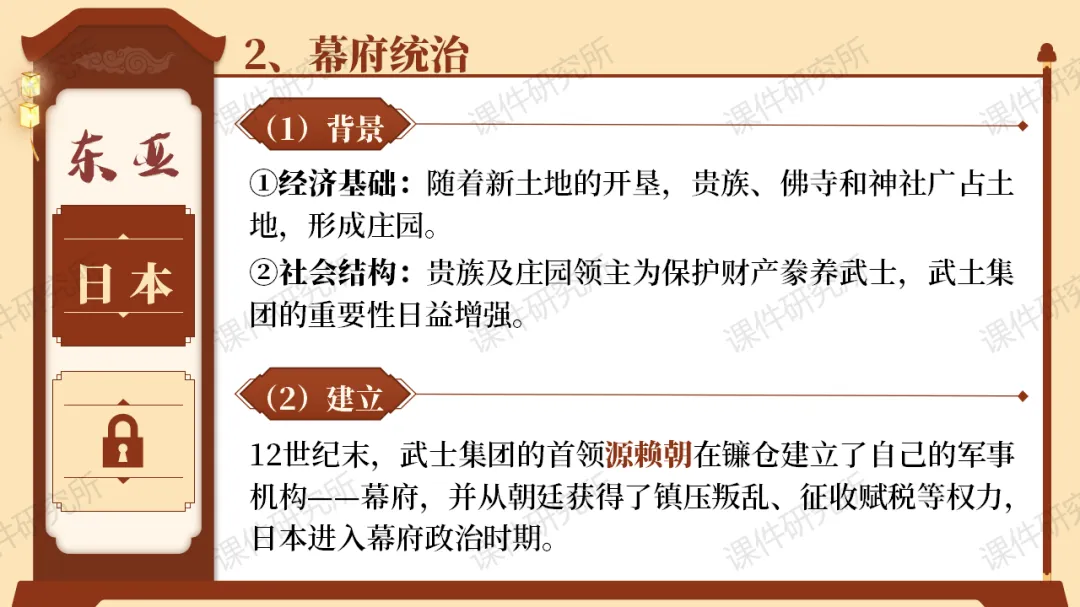 东亚

日本

2、幕府统治

（1）背景

①经济基础：随着新土地的开垦，贵族、佛寺和神社广占土地，形成庄园。

②社会结构：贵族及庄园领主为保护财产豢养武士，武士集团的重要性日益增强。

（2）建立

12世纪末，武士集团的首领源赖朝在镰仓建立了自己的军事机构——幕府，并从朝廷获得了镇压叛乱、征收赋税等权力，日本进入幕府政治时期。

课件研究所